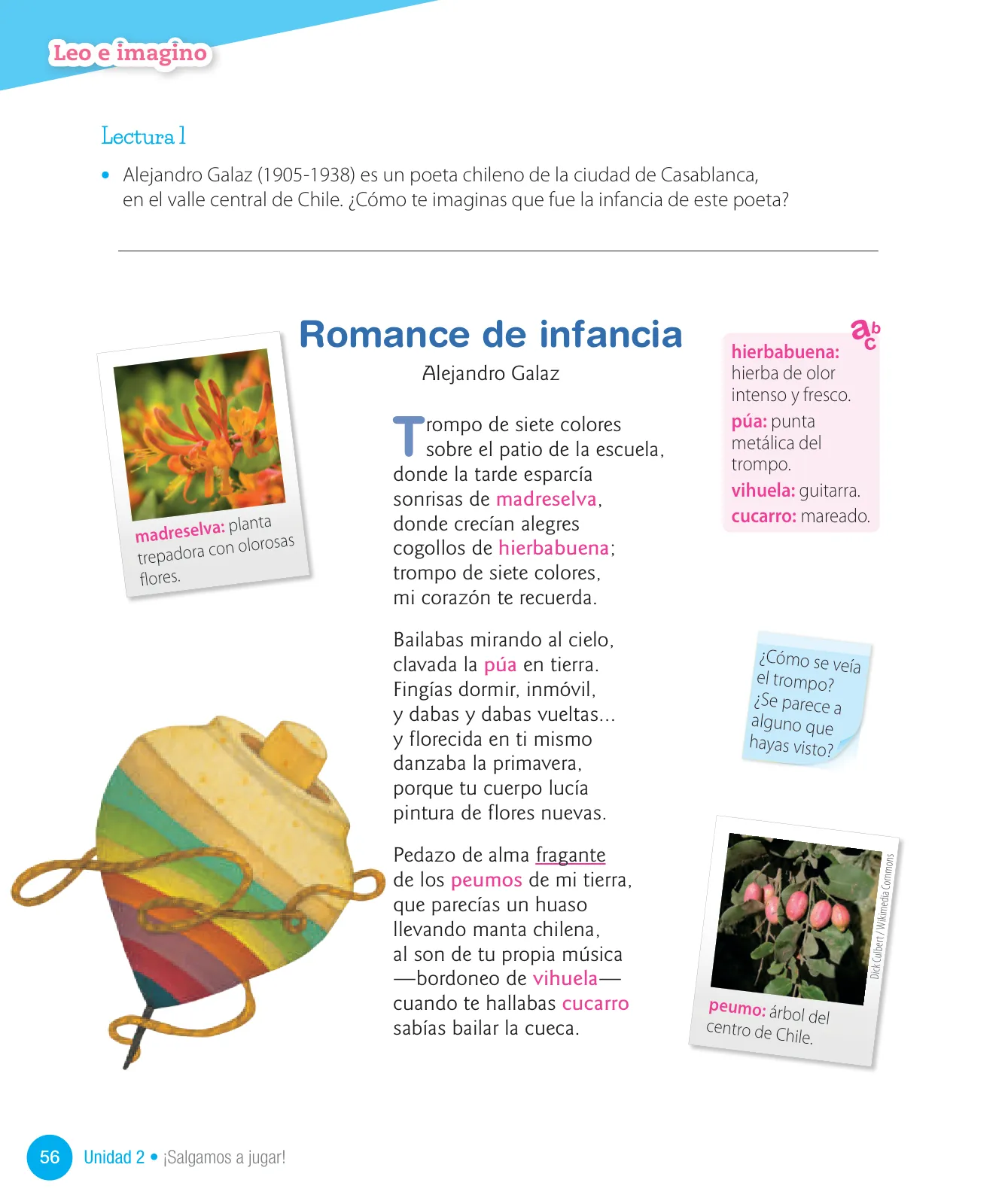 Leo e imagino

Lectura 1

• Alejandro Galaz (1905-1938) es un poeta chileno de la ciudad de Casablanca, en el valle central de Chile. ¿Cómo te imaginas que fue la infancia de este poeta?

madreselva: planta trepadora con olorosas flores.

Romance de infancia
Alejandro Galaz

Trompo de siete colores
sobre el patio de la escuela,
donde la tarde esparcía
sonrisas de madreselva,
donde crecían alegres
cogollos de hierbabuena;
trompo de siete colores,
mi corazón te recuerda.

Bailabas mirando al cielo,
clavada la púa en tierra.
Fingías dormir, inmóvil,
y dabas y dabas vueltas...
y florecida en ti mismo
danzaba la primavera,
porque tu cuerpo lucía
pintura de flores nuevas.

Pedazo de alma fragante
de los peumos de mi tierra,
que parecías un huaso
llevando manta chilena,
al son de tu propia música
—bordoneo de vihuela—
cuando te hallabas cucarro
sabías bailar la cueca.

abc
hierbabuena: hierba de olor intenso y fresco.
púa: punta metálica del trompo.
vihuela: guitarra.
cucarro: mareado.

¿Cómo se veía el trompo? ¿Se parece a alguno que hayas visto?

Dick Culbert / Wikimedia Commons
peumo: árbol del centro de Chile.

56 Unidad 2 • ¡Salgamos a jugar!